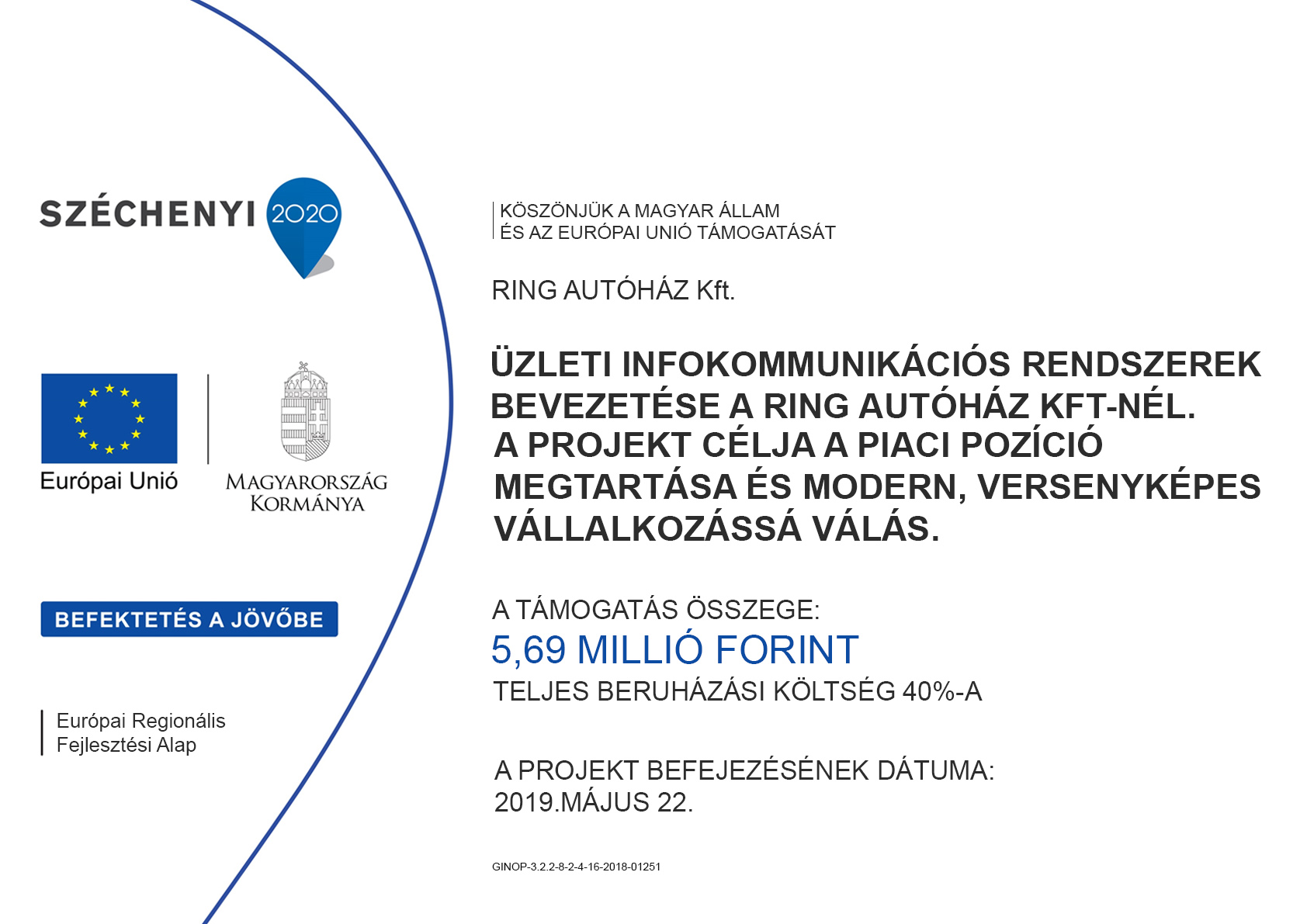 SZÉCHENYI 2020

Európai Unió

MAGYARORSZÁG KORMÁNYA

BEFEKTETÉS A JÖVŐBE

Európai Regionális Fejlesztési Alap

KÖSZÖNJÜK A MAGYAR ÁLLAM ÉS AZ EURÓPAI UNIÓ TÁMOGATÁSÁT

RING AUTÓHÁZ Kft.

ÜZLETI INFOKOMMUNIKÁCIÓS RENDSZEREK BEVEZETÉSE A RING AUTÓHÁZ KFT-NÉL. A PROJEKT CÉLJA A PIACI POZÍCIÓ MEGTARTÁSA ÉS MODERN, VERSENYKÉPES VÁLLALKOZÁSSÁ VÁLÁS.

A TÁMOGATÁS ÖSSZEGE:
5,69 MILLIÓ FORINT
TELJES BERUHÁZÁSI KÖLTSÉG 40%-A

A PROJEKT BEFEJEZÉSÉNEK DÁTUMA:
2019.MÁJUS 22.

GINOP-3.2.2-8-2-4-16-2018-01251